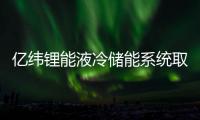 亿纬锂能液冷储能系统取